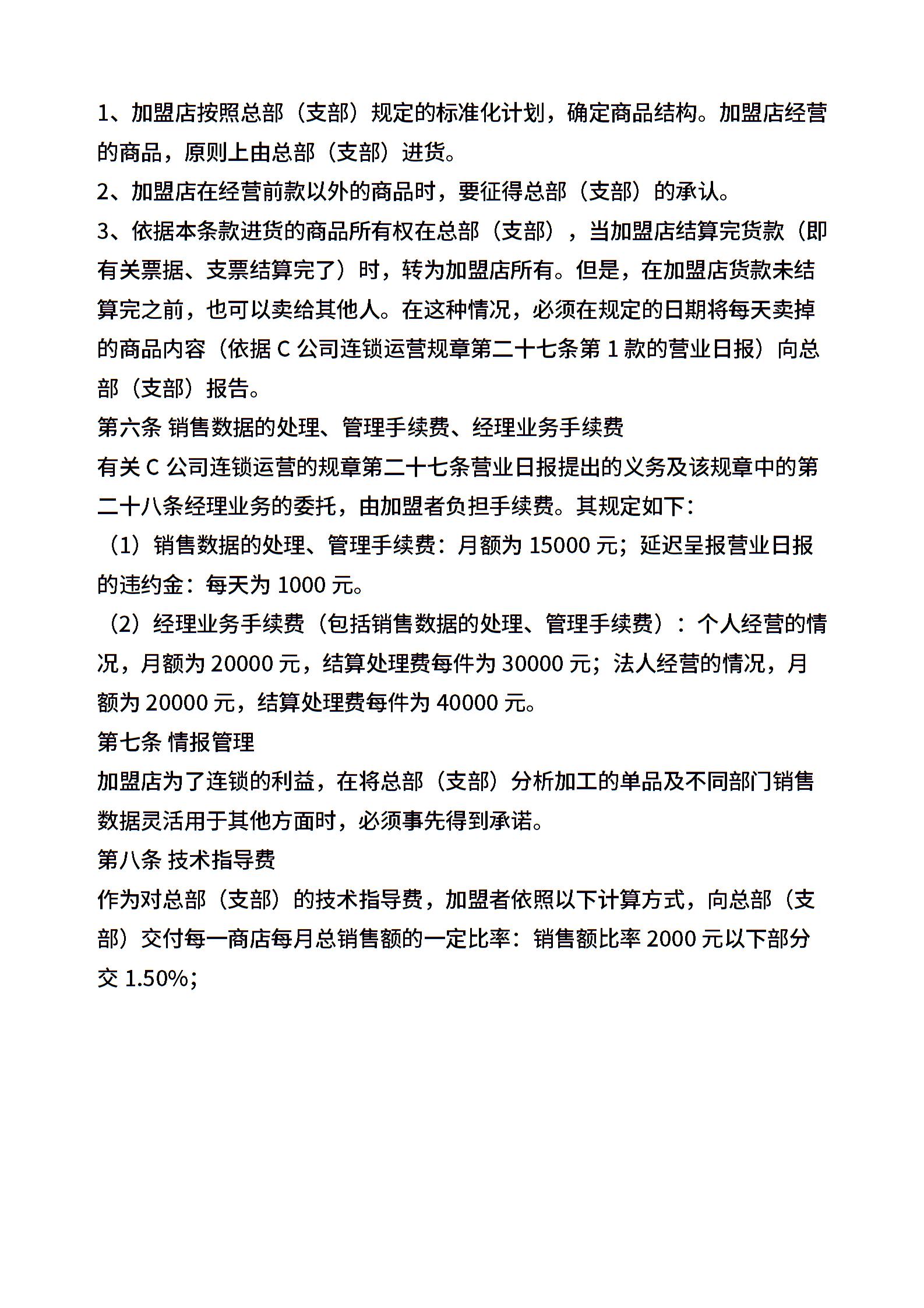 1、加盟店按照总部（支部）规定的标准化计划，确定商品结构。加盟店经营的商品，原则上由总部（支部）进货。

2、加盟店在经营前款以外的商品时，要征得总部（支部）的承认。

3、依据本条款进货的商品所有权在总部（支部），当加盟店结算完货款（即有关票据、支票结算完了）时，转为加盟店所有。但是，在加盟店货款未结算完之前，也可以卖给其他人。在这种情况，必须在规定的日期将每天卖掉的商品内容（依据 C 公司连锁运营规章第二十七条第 1 款的营业日报）向总部（支部）报告。

第六条 销售数据的处理、管理手续费、经理业务手续费

有关 C 公司连锁运营的规章第二十七条营业日报提出的义务及该规章中的第二十八条经理业务的委托，由加盟者负担手续费。其规定如下：

（1）销售数据的处理、管理手续费：月额为 15000 元；延迟呈报营业日报的违约金：每天为 1000 元。

（2）经理业务手续费（包括销售数据的处理、管理手续费）：个人经营的情况，月额为 20000 元，结算处理费每件为 30000 元；法人经营的情况，月额为 20000 元，结算处理费每件为 40000 元。

第七条 情报管理

加盟店为了连锁的利益，在将总部（支部）分析加工的单品及不同部门销售数据灵活用于其他方面时，必须事先得到承诺。

第八条 技术指导费

作为对总部（支部）的技术指导费，加盟者依照以下计算方式，向总部（支部）交付每一商店每月总销售额的一定比率：销售额比率 2000 元以下部分交 1.50%；